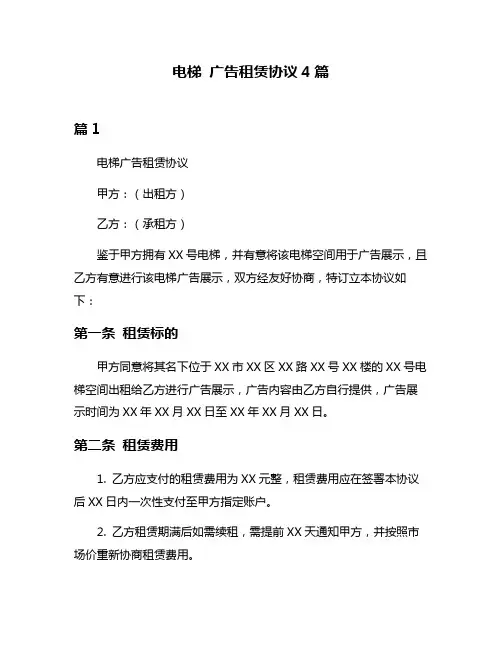 电梯 广告租赁协议 4 篇

篇 1

电梯广告租赁协议

甲方：（出租方）

乙方：（承租方）

鉴于甲方拥有 XX 号电梯，并有意将该电梯空间用于广告展示，且乙方有意进行该电梯广告展示，双方经友好协商，特订立本协议如下：

第一条 租赁标的

甲方同意将其名下位于 XX 市 XX 区 XX 路 XX 号 XX 楼的 XX 号电梯空间出租给乙方进行广告展示，广告内容由乙方自行提供，广告展示时间为 XX 年 XX 月 XX 日至 XX 年 XX 月 XX 日。

第二条 租赁费用

1. 乙方应支付的租赁费用为 XX 元整，租赁费用应在签署本协议后 XX 日内一次性支付至甲方指定账户。

2. 乙方租赁期满后如需续租，需提前 XX 天通知甲方，并按照市场价重新协商租赁费用。